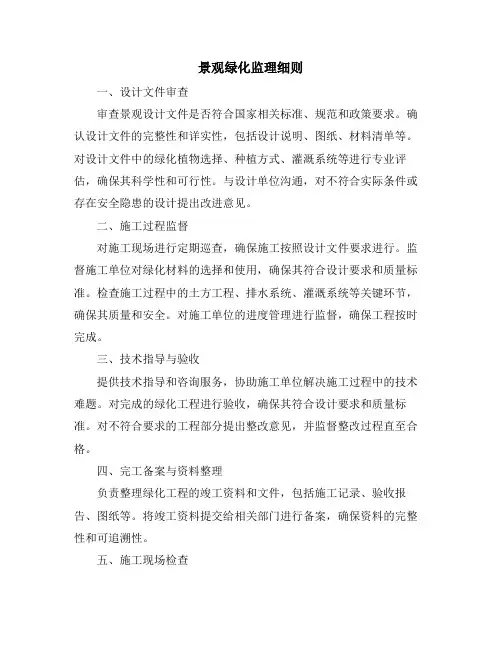 景观绿化监理细则

一、设计文件审查

审查景观设计文件是否符合国家相关标准、规范和政策要求。确认设计文件的完整性和详实性，包括设计说明、图纸、材料清单等。对设计文件中的绿化植物选择、种植方式、灌溉系统等进行专业评估，确保其科学性和可行性。与设计单位沟通，对不符合实际条件或存在安全隐患的设计提出改进意见。

二、施工过程监督

对施工现场进行定期巡查，确保施工按照设计文件要求进行。监督施工单位对绿化材料的选择和使用，确保其符合设计要求和质量标准。检查施工过程中的土方工程、排水系统、灌溉系统等关键环节，确保其质量和安全。对施工单位的进度管理进行监督，确保工程按时完成。

三、技术指导与验收

提供技术指导和咨询服务，协助施工单位解决施工过程中的技术难题。对完成的绿化工程进行验收，确保其符合设计要求和质量标准。对不符合要求的工程部分提出整改意见，并监督整改过程直至合格。

四、完工备案与资料整理

负责整理绿化工程的竣工资料和文件，包括施工记录、验收报告、图纸等。将竣工资料提交给相关部门进行备案，确保资料的完整性和可追溯性。

五、施工现场检查